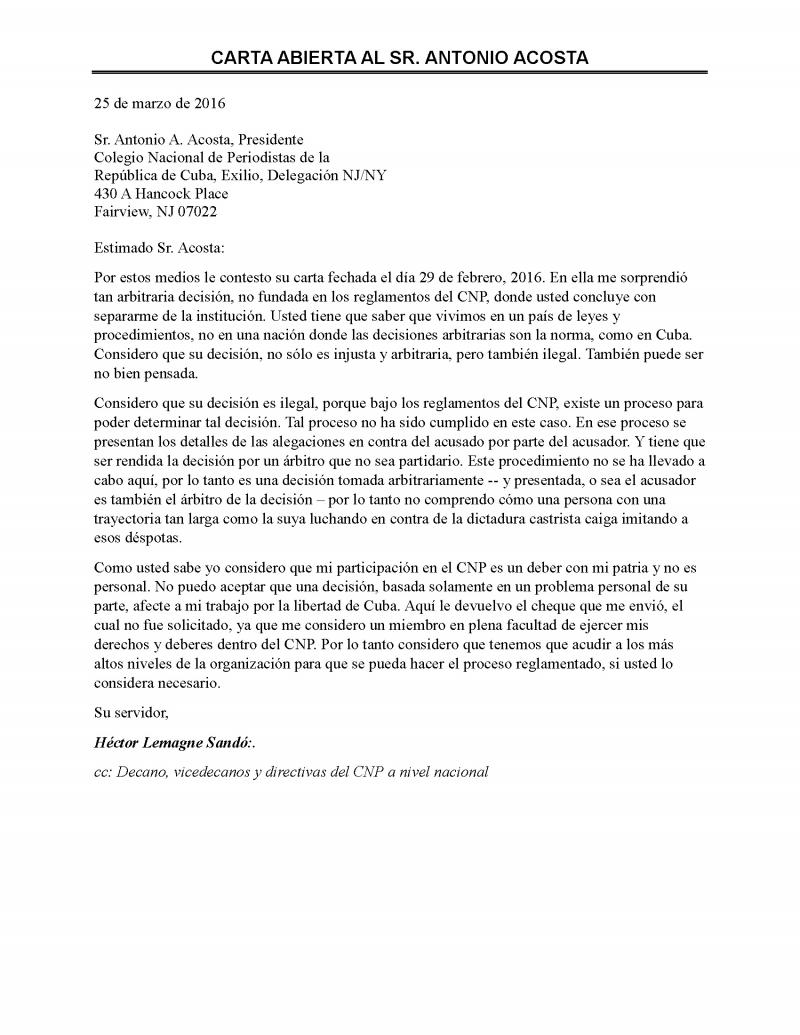 CARTA ABIERTA AL SR. ANTONIO ACOSTA

25 de marzo de 2016

Sr. Antonio A. Acosta, Presidente
Colegio Nacional de Periodistas de la
República de Cuba, Exilio, Delegación NJ/NY
430 A Hancock Place
Fairview, NJ 07022

Estimado Sr. Acosta:

Por estos medios le contesto su carta fechada el día 29 de febrero, 2016. En ella me sorprendió tan arbitraria decisión, no fundada en los reglamentos del CNP, donde usted concluye con separarme de la institución. Usted tiene que saber que vivimos en un país de leyes y procedimientos, no en una nación donde las decisiones arbitrarias son la norma, como en Cuba. Considero que su decisión, no sólo es injusta y arbitraria, pero también ilegal. También puede ser no bien pensada.

Considero que su decisión es ilegal, porque bajo los reglamentos del CNP, existe un proceso para poder determinar tal decisión. Tal proceso no ha sido cumplido en este caso. En ese proceso se presentan los detalles de las alegaciones en contra del acusado por parte del acusador. Y tiene que ser rendida la decisión por un árbitro que no sea partidario. Este procedimiento no se ha llevado a cabo aquí, por lo tanto es una decisión tomada arbitrariamente -- y presentada, o sea el acusador es también el árbitro de la decisión – por lo tanto no comprendo cómo una persona con una trayectoria tan larga como la suya luchando en contra de la dictadura castrista caiga imitando a esos déspotas.

Como usted sabe yo considero que mi participación en el CNP es un deber con mi patria y no es personal. No puedo aceptar que una decisión, basada solamente en un problema personal de su parte, afecte a mi trabajo por la libertad de Cuba. Aquí le devuelvo el cheque que me envió, el cual no fue solicitado, ya que me considero un miembro en plena facultad de ejercer mis derechos y deberes dentro del CNP. Por lo tanto considero que tenemos que acudir a los más altos niveles de la organización para que se pueda hacer el proceso reglamentado, si usted lo considera necesario.

Su servidor,

Héctor Lemagne Sandó:.

cc: Decano, vicedecanos y directivas del CNP a nivel nacional